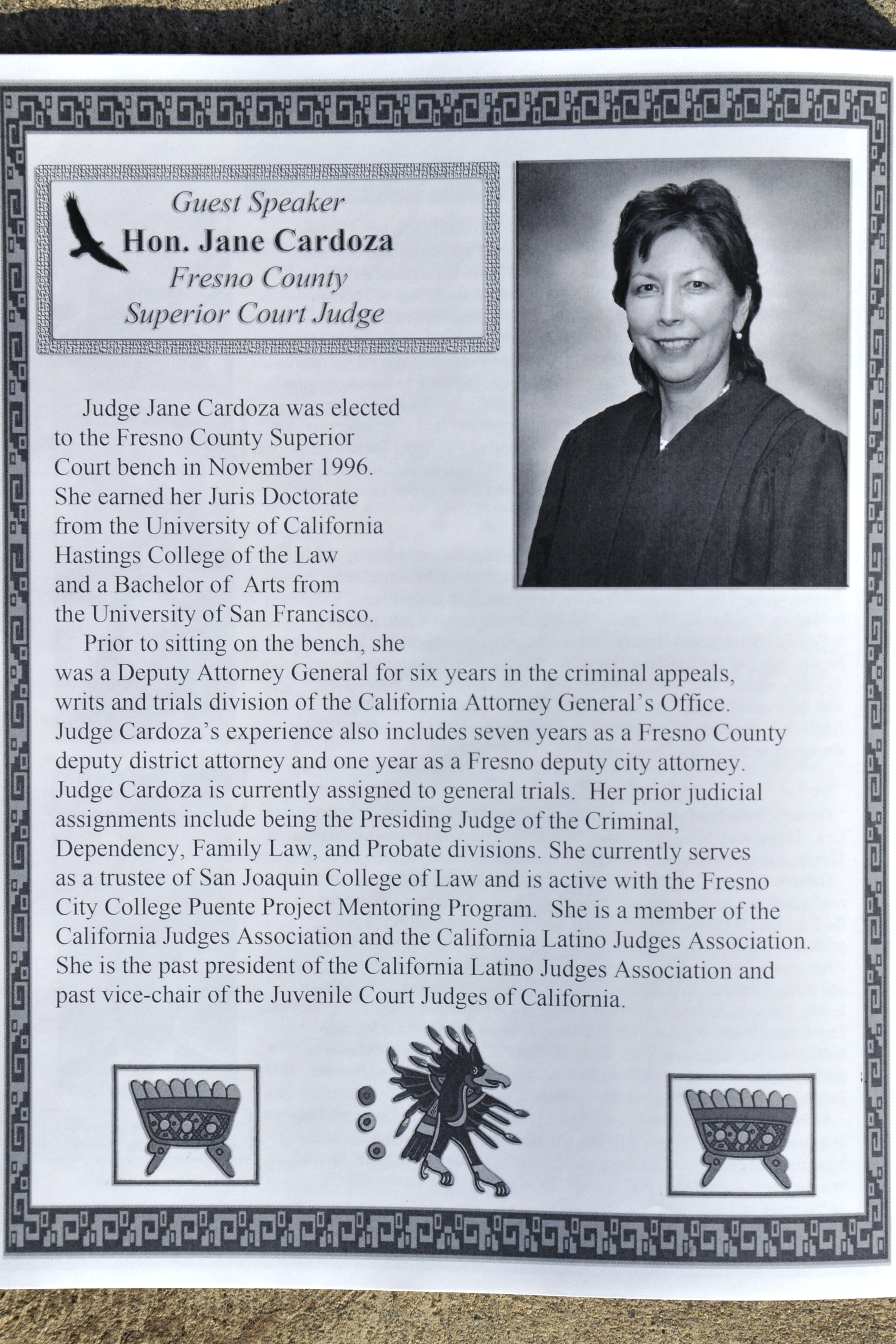 Guest Speaker
Hon. Jane Cardoza
Fresno County
Superior Court Judge

Judge Jane Cardoza was elected to the Fresno County Superior Court bench in November 1996. She earned her Juris Doctorate from the University of California Hastings College of the Law and a Bachelor of Arts from the University of San Francisco.

Prior to sitting on the bench, she was a Deputy Attorney General for six years in the criminal appeals, writs and trials division of the California Attorney General's Office. Judge Cardoza's experience also includes seven years as a Fresno County deputy district attorney and one year as a Fresno deputy city attorney. Judge Cardoza is currently assigned to general trials. Her prior judicial assignments include being the Presiding Judge of the Criminal, Dependency, Family Law, and Probate divisions. She currently serves as a trustee of San Joaquin College of Law and is active with the Fresno City College Puente Project Mentoring Program. She is a member of the California Judges Association and the California Latino Judges Association. She is the past president of the California Latino Judges Association and past vice-chair of the Juvenile Court Judges of California.